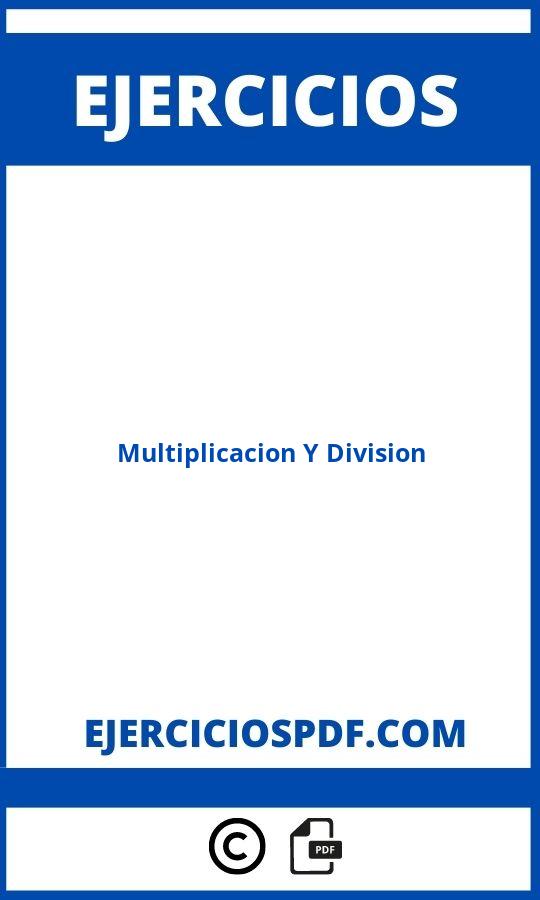 EJERCICIOS

Multiplicacion Y Division

EJERCICIOSPDF.COM

©

PDF